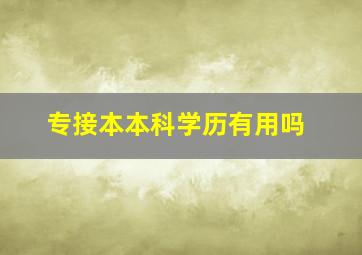 专接本本科学历有用吗